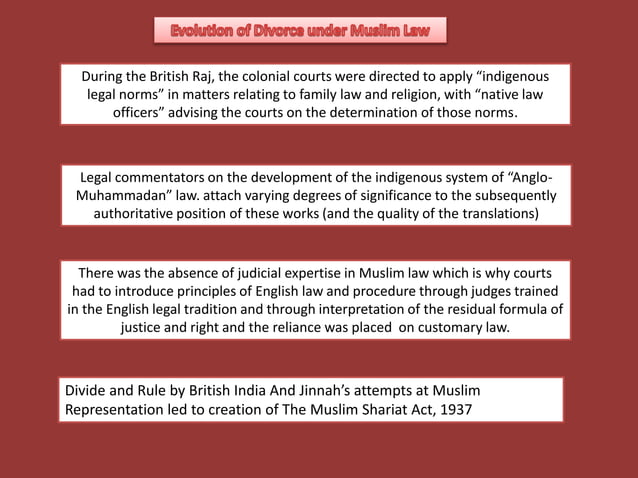 Evolution of Divorce under Muslim Law

During the British Raj, the colonial courts were directed to apply “indigenous legal norms” in matters relating to family law and religion, with “native law officers” advising the courts on the determination of those norms.

Legal commentators on the development of the indigenous system of “Anglo-Muhammadan” law. attach varying degrees of significance to the subsequently authoritative position of these works (and the quality of the translations)

There was the absence of judicial expertise in Muslim law which is why courts had to introduce principles of English law and procedure through judges trained in the English legal tradition and through interpretation of the residual formula of justice and right and the reliance was placed on customary law.

Divide and Rule by British India And Jinnah’s attempts at Muslim Representation led to creation of The Muslim Shariat Act, 1937